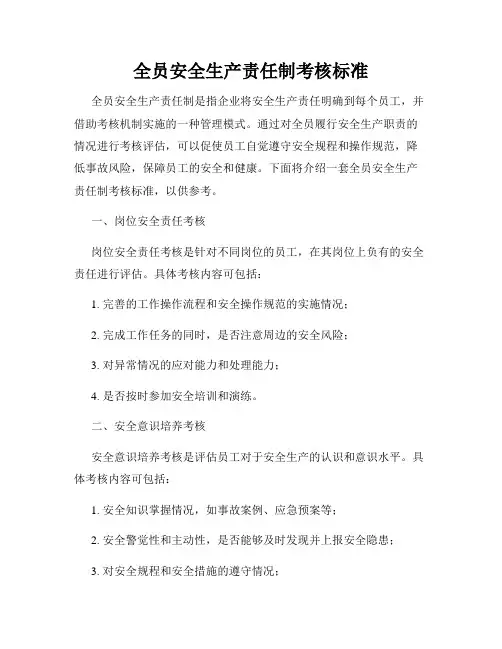 全员安全生产责任制考核标准

全员安全生产责任制是指企业将安全生产责任明确到每个员工，并借助考核机制实施的一种管理模式。通过对全员履行安全生产职责的情况进行考核评估，可以促使员工自觉遵守安全规程和操作规范，降低事故风险，保障员工的安全和健康。下面将介绍一套全员安全生产责任制考核标准，以供参考。

一、岗位安全责任考核

岗位安全责任考核是针对不同岗位的员工，在其岗位上负有的安全责任进行评估。具体考核内容可包括：

1. 完善的工作操作流程和安全操作规范的实施情况；

2. 完成工作任务的同时，是否注意周边的安全风险；

3. 对异常情况的应对能力和处理能力；

4. 是否按时参加安全培训和演练。

二、安全意识培养考核

安全意识培养考核是评估员工对于安全生产的认识和意识水平。具体考核内容可包括：

1. 安全知识掌握情况，如事故案例、应急预案等；

2. 安全警觉性和主动性，是否能够及时发现并上报安全隐患；

3. 对安全规程和安全措施的遵守情况；